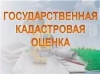 ГОСУДАРСТВЕННАЯ КАДАСТРОВАЯ ОЦЕНКА